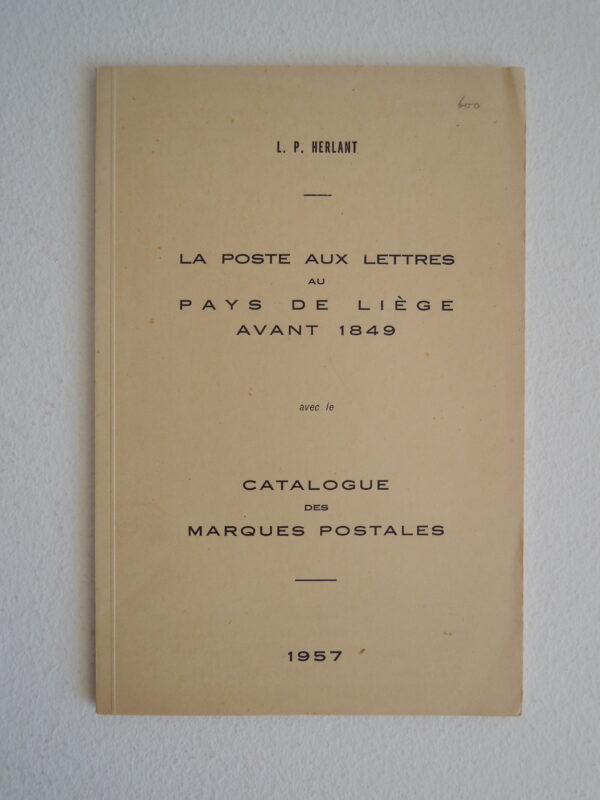 600

L. P. HERLANT

LA POSTE AUX LETTRES
AU
PAYS DE LIÈGE
AVANT 1849

avec le

CATALOGUE
DES
MARQUES POSTALES

1957